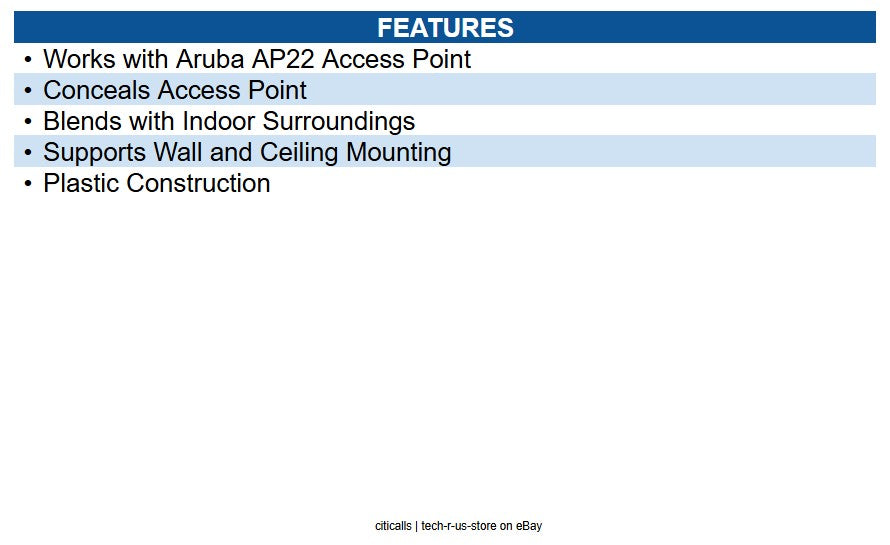 FEATURES

• Works with Aruba AP22 Access Point
• Conceals Access Point
• Blends with Indoor Surroundings
• Supports Wall and Ceiling Mounting
• Plastic Construction

citicalls | tech-r-us-store on eBay